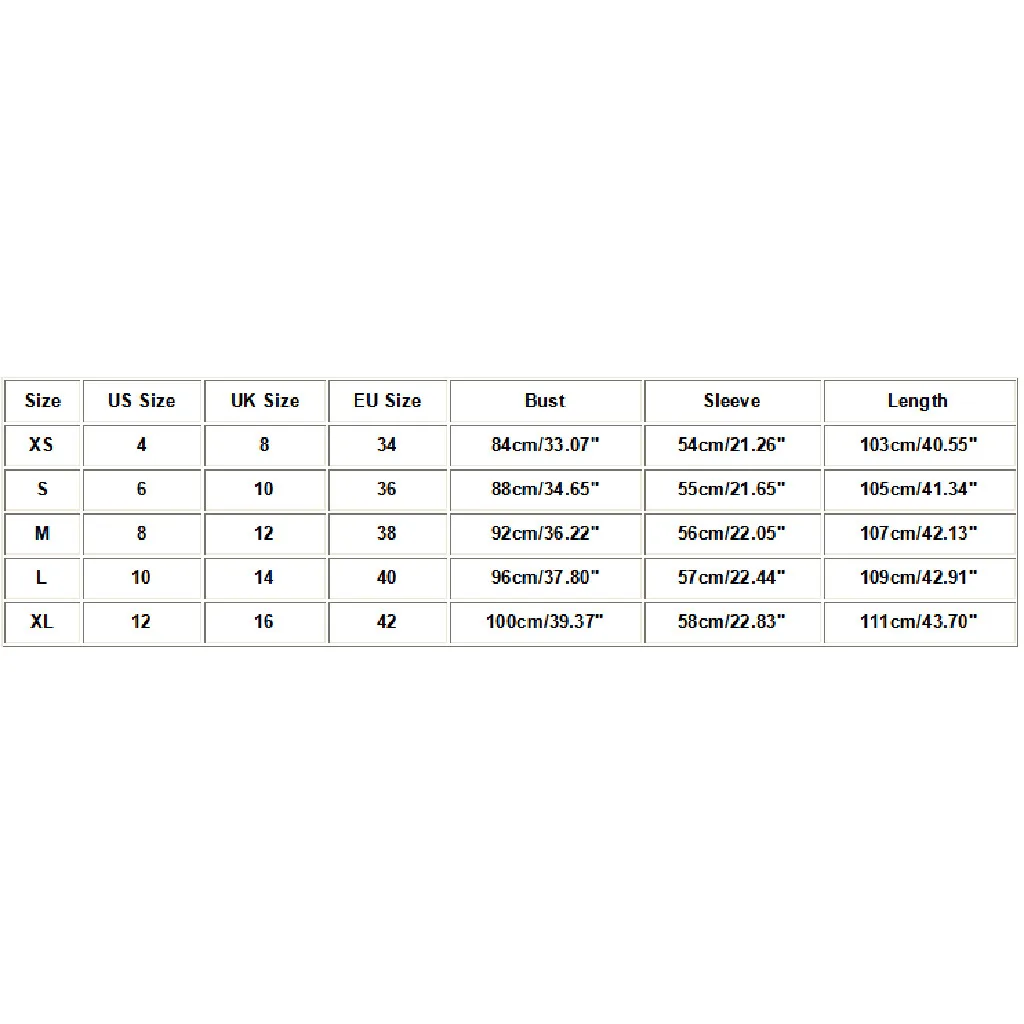 | Size | US Size | UK Size | EU Size | Bust | Sleeve | Length |
|---|---|---|---|---|---|---|
| XS | 4 | 8 | 34 | 84cm/33.07" | 54cm/21.26" | 103cm/40.55" |
| S | 6 | 10 | 36 | 88cm/34.65" | 55cm/21.65" | 105cm/41.34" |
| M | 8 | 12 | 38 | 92cm/36.22" | 56cm/22.05" | 107cm/42.13" |
| L | 10 | 14 | 40 | 96cm/37.80" | 57cm/22.44" | 109cm/42.91" |
| XL | 12 | 16 | 42 | 100cm/39.37" | 58cm/22.83" | 111cm/43.70" |